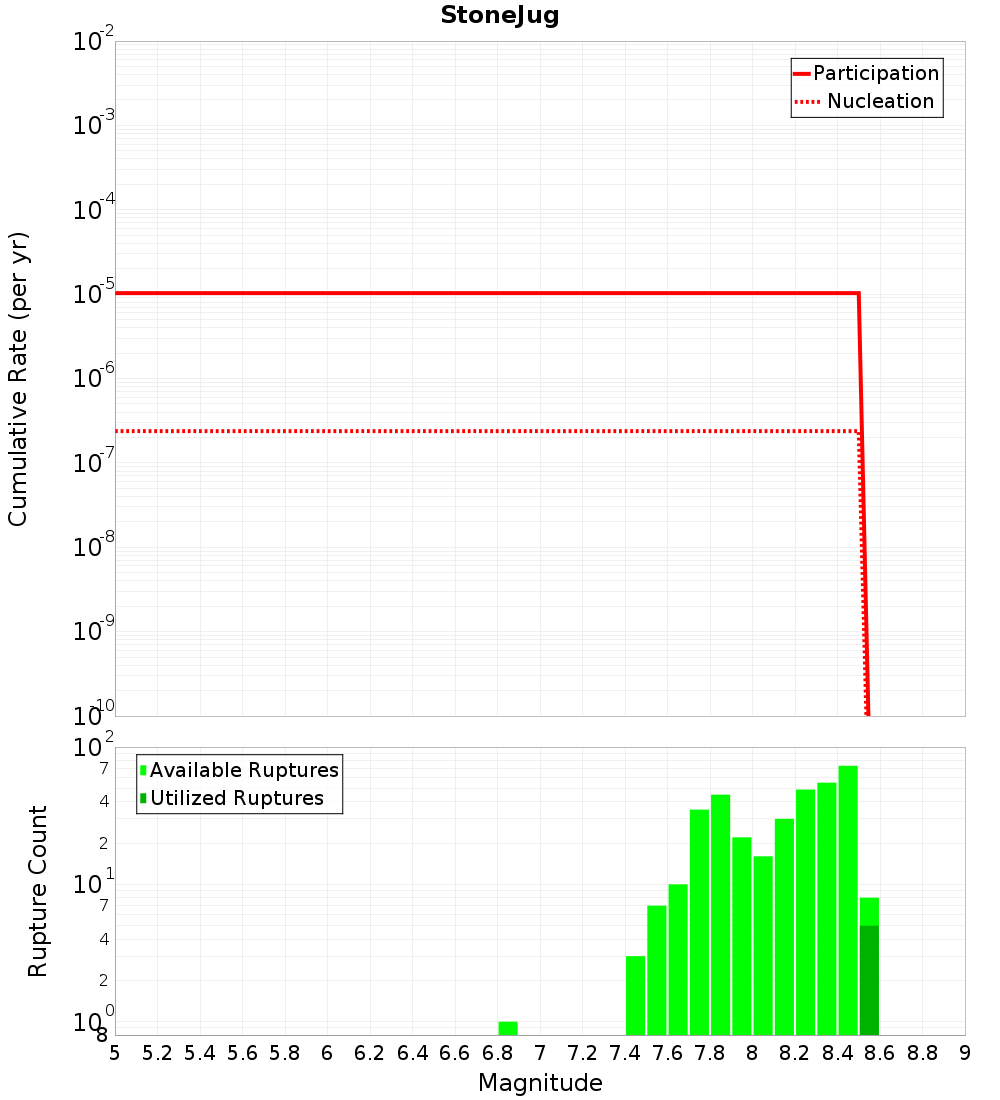 StoneJug

Participation
Nucleation

Cumulative Rate (per yr)

$10^{-2}$
$10^{-3}$
$10^{-4}$
$10^{-5}$
$10^{-6}$
$10^{-7}$
$10^{-8}$
$10^{-9}$
$10^{-10}$

Available Ruptures
Utilized Ruptures

Rupture Count

$10^{2}$
7
4
2
$10^{1}$
7
4
2
$10^{0}$
8

5 5.2 5.4 5.6 5.8 6 6.2 6.4 6.6 6.8 7 7.2 7.4 7.6 7.8 8 8.2 8.4 8.6 8.8 9

Magnitude